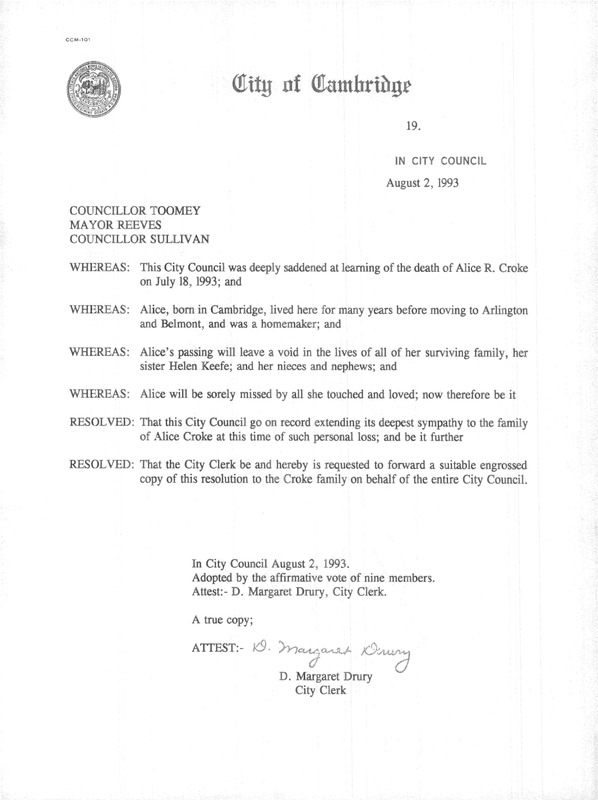 CCM-101

City of Cambridge

19.

IN CITY COUNCIL

August 2, 1993

COUNCILLOR TOOMEY
MAYOR REEVES
COUNCILLOR SULLIVAN

WHEREAS: This City Council was deeply saddened at learning of the death of Alice R. Croke on July 18, 1993; and

WHEREAS: Alice, born in Cambridge, lived here for many years before moving to Arlington and Belmont, and was a homemaker; and

WHEREAS: Alice's passing will leave a void in the lives of all of her surviving family, her sister Helen Keefe; and her nieces and nephews; and

WHEREAS: Alice will be sorely missed by all she touched and loved; now therefore be it

RESOLVED: That this City Council go on record extending its deepest sympathy to the family of Alice Croke at this time of such personal loss; and be it further

RESOLVED: That the City Clerk be and hereby is requested to forward a suitable engrossed copy of this resolution to the Croke family on behalf of the entire City Council.

In City Council August 2, 1993.
Adopted by the affirmative vote of nine members.
Attest:- D. Margaret Drury, City Clerk.

A true copy;

ATTEST:- D. Margaret Drury
D. Margaret Drury
City Clerk